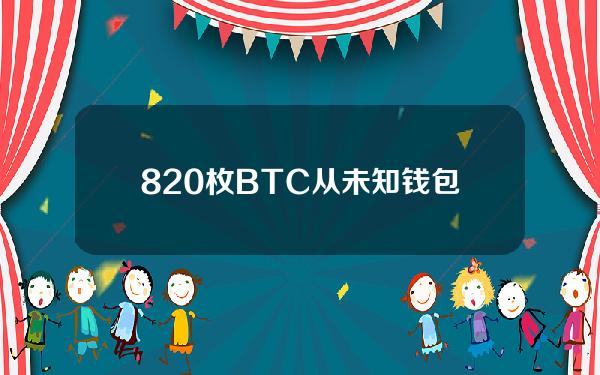 820枚BTC从未知钱包